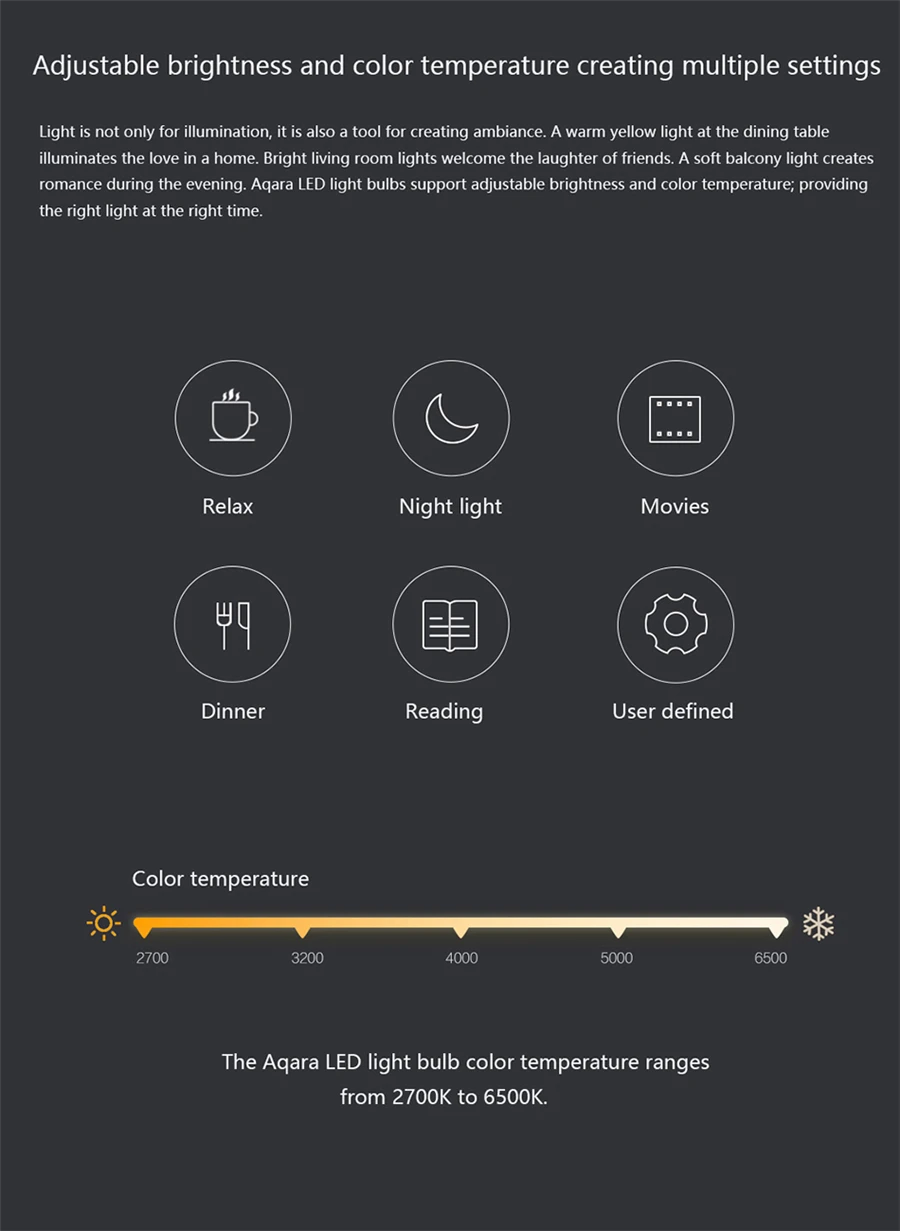 Adjustable brightness and color temperature creating multiple settings

Light is not only for illumination, it is also a tool for creating ambiance. A warm yellow light at the dining table illuminates the love in a home. Bright living room lights welcome the laughter of friends. A soft balcony light creates romance during the evening. Aqara LED light bulbs support adjustable brightness and color temperature; providing the right light at the right time.

Relax

Night light

Movies

Dinner

Reading

User defined

Color temperature

2700

3200

4000

5000

6500

The Aqara LED light bulb color temperature ranges from 2700K to 6500K.